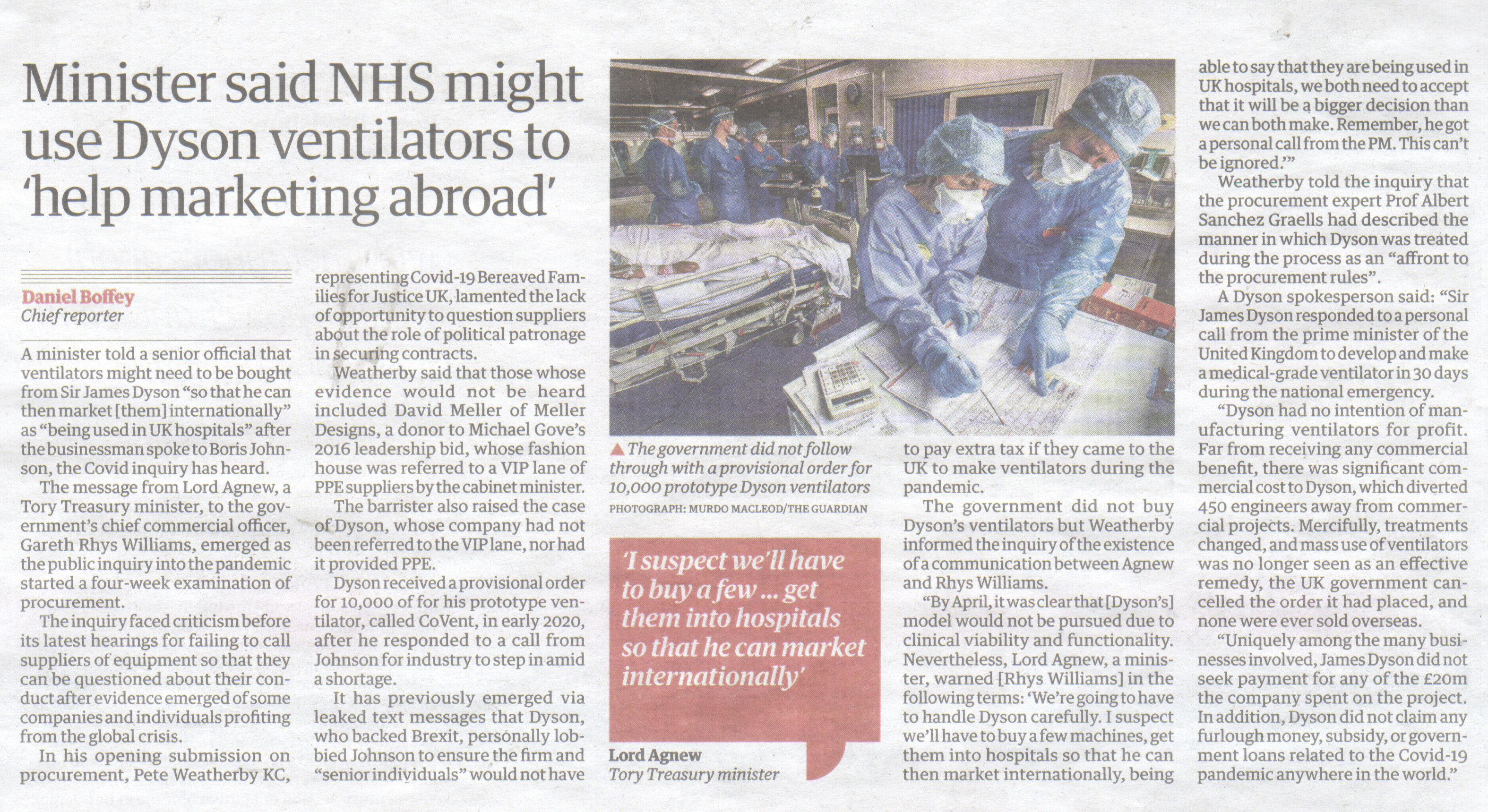 Minister said NHS might use Dyson ventilators to 'help marketing abroad'

Daniel Boffey
Chief reporter

A minister told a senior official that ventilators might need to be bought from Sir James Dyson "so that he can then market [them] internationally" as "being used in UK hospitals" after the businessman spoke to Boris Johnson, the Covid inquiry has heard.

The message from Lord Agnew, a Tory Treasury minister, to the government's chief commercial officer, Gareth Rhys Williams, emerged as the public inquiry into the pandemic started a four-week examination of procurement.

The inquiry faced criticism before its latest hearings for failing to call suppliers of equipment so that they can be questioned about their conduct after evidence emerged of some companies and individuals profiting from the global crisis.

In his opening submission on procurement, Pete Weatherby KC, representing Covid-19 Bereaved Families for Justice UK, lamented the lack of opportunity to question suppliers about the role of political patronage in securing contracts.

Weatherby said that those whose evidence would not be heard included David Meller of Meller Designs, a donor to Michael Gove's 2016 leadership bid, whose fashion house was referred to a VIP lane of PPE suppliers by the cabinet minister.

The barrister also raised the case of Dyson, whose company had not been referred to the VIP lane, nor had it provided PPE.

Dyson received a provisional order for 10,000 of for his prototype ventilator, called CoVent, in early 2020, after he responded to a call from Johnson for industry to step in amid a shortage.

It has previously emerged via leaked text messages that Dyson, who backed Brexit, personally lobbied Johnson to ensure the firm and "senior individuals" would not have to pay extra tax if they came to the UK to make ventilators during the pandemic.

The government did not buy Dyson's ventilators but Weatherby informed the inquiry of the existence of a communication between Agnew and Rhys Williams.

"By April, it was clear that [Dyson's] model would not be pursued due to clinical viability and functionality. Nevertheless, Lord Agnew, a minister, warned [Rhys Williams] in the following terms: 'We're going to have to handle Dyson carefully. I suspect we'll have to buy a few machines, get them into hospitals so that he can then market internationally, being able to say that they are being used in UK hospitals, we both need to accept that it will be a bigger decision than we can both make. Remember, he got a personal call from the PM. This can't be ignored.'"

Weatherby told the inquiry that the procurement expert Prof Albert Sanchez Graells had described the manner in which Dyson was treated during the process as an "affront to the procurement rules".

A Dyson spokesperson said: "Sir James Dyson responded to a personal call from the prime minister of the United Kingdom to develop and make a medical-grade ventilator in 30 days during the national emergency.

"Dyson had no intention of manufacturing ventilators for profit. Far from receiving any commercial benefit, there was significant commercial cost to Dyson, which diverted 450 engineers away from commercial projects. Mercifully, treatments changed, and mass use of ventilators was no longer seen as an effective remedy, the UK government cancelled the order it had placed, and none were ever sold overseas.

"Uniquely among the many businesses involved, James Dyson did not seek payment for any of the £20m the company spent on the project. In addition, Dyson did not claim any furlough money, subsidy, or government loans related to the Covid-19 pandemic anywhere in the world."

▲ The government did not follow through with a provisional order for 10,000 prototype Dyson ventilators
PHOTOGRAPH: MURDO MACLEOD/THE GUARDIAN

'I suspect we'll have to buy a few ... get them into hospitals so that he can market internationally'
Lord Agnew
Tory Treasury minister